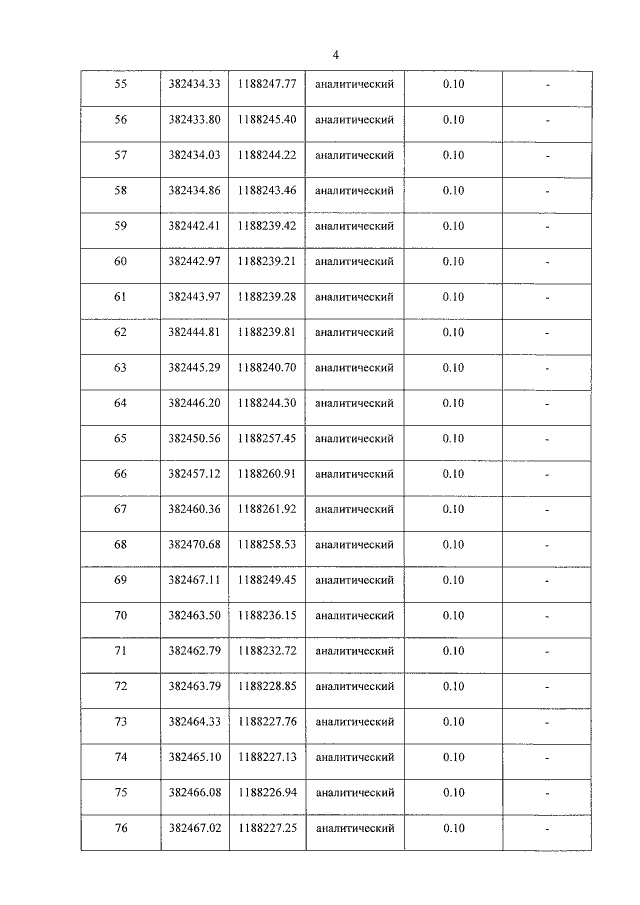 4

| 55 | 382434.33 | 1188247.77 | аналитический | 0.10 | - |
|---|---|---|---|---|---|
| 56 | 382433.80 | 1188245.40 | аналитический | 0.10 | - |
| 57 | 382434.03 | 1188244.22 | аналитический | 0.10 | - |
| 58 | 382434.86 | 1188243.46 | аналитический | 0.10 | - |
| 59 | 382442.41 | 1188239.42 | аналитический | 0.10 | - |
| 60 | 382442.97 | 1188239.21 | аналитический | 0.10 | - |
| 61 | 382443.97 | 1188239.28 | аналитический | 0.10 | - |
| 62 | 382444.81 | 1188239.81 | аналитический | 0.10 | - |
| 63 | 382445.29 | 1188240.70 | аналитический | 0.10 | - |
| 64 | 382446.20 | 1188244.30 | аналитический | 0.10 | - |
| 65 | 382450.56 | 1188257.45 | аналитический | 0.10 | - |
| 66 | 382457.12 | 1188260.91 | аналитический | 0.10 | - |
| 67 | 382460.36 | 1188261.92 | аналитический | 0.10 | - |
| 68 | 382470.68 | 1188258.53 | аналитический | 0.10 | - |
| 69 | 382467.11 | 1188249.45 | аналитический | 0.10 | - |
| 70 | 382463.50 | 1188236.15 | аналитический | 0.10 | - |
| 71 | 382462.79 | 1188232.72 | аналитический | 0.10 | - |
| 72 | 382463.79 | 1188228.85 | аналитический | 0.10 | - |
| 73 | 382464.33 | 1188227.76 | аналитический | 0.10 | - |
| 74 | 382465.10 | 1188227.13 | аналитический | 0.10 | - |
| 75 | 382466.08 | 1188226.94 | аналитический | 0.10 | - |
| 76 | 382467.02 | 1188227.25 | аналитический | 0.10 | - |